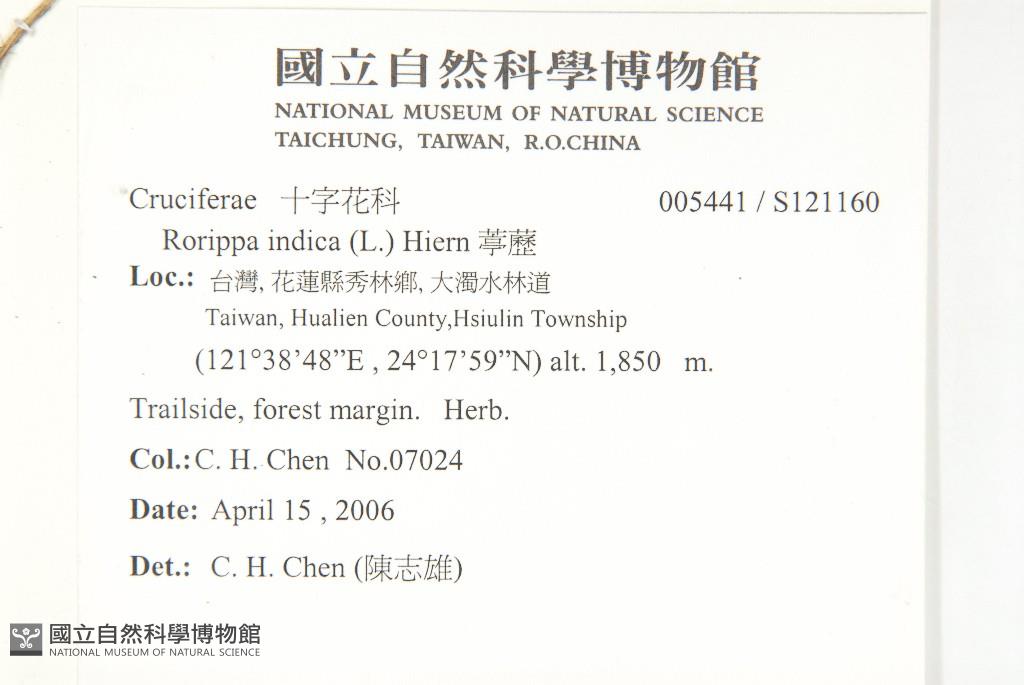 國立自然科學博物館
NATIONAL MUSEUM OF NATURAL SCIENCE
TAICHUNG, TAIWAN, R.O.CHINA

Cruciferae 十字花科 005441 / S121160
Rorippa indica (L.) Hiern 葶藶

Loc.: 台灣, 花蓮縣秀林鄉, 大濁水林道
Taiwan, Hualien County,Hsiulin Township
(121°38'48"E , 24°17'59"N) alt. 1,850 m.

Trailside, forest margin. Herb.

Col.: C. H. Chen No.07024

Date: April 15 , 2006

Det.: C. H. Chen (陳志雄)

國立自然科學博物館
NATIONAL MUSEUM OF NATURAL SCIENCE